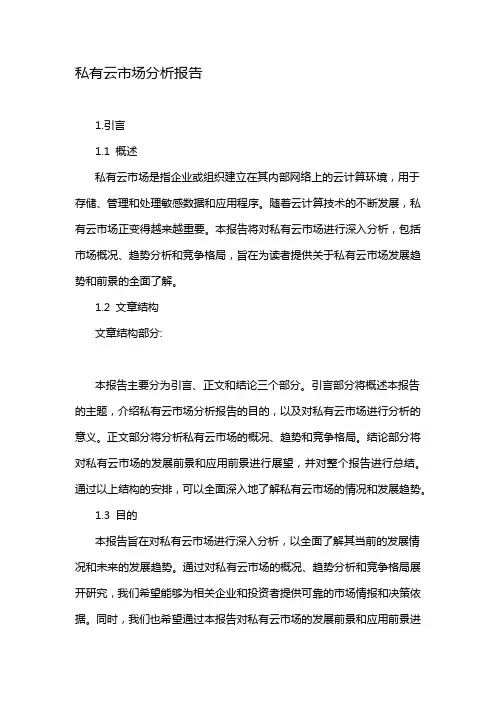 私有云市场分析报告

1.引言

1.1 概述

私有云市场是指企业或组织建立在其内部网络上的云计算环境，用于存储、管理和处理敏感数据和应用程序。随着云计算技术的不断发展，私有云市场正变得越来越重要。本报告将对私有云市场进行深入分析，包括市场概况、趋势分析和竞争格局，旨在为读者提供关于私有云市场发展趋势和前景的全面了解。

1.2 文章结构

文章结构部分:

本报告主要分为引言、正文和结论三个部分。引言部分将概述本报告的主题，介绍私有云市场分析报告的目的，以及对私有云市场进行分析的意义。正文部分将分析私有云市场的概况、趋势和竞争格局。结论部分将对私有云市场的发展前景和应用前景进行展望，并对整个报告进行总结。通过以上结构的安排，可以全面深入地了解私有云市场的情况和发展趋势。

1.3 目的

本报告旨在对私有云市场进行深入分析，以全面了解其当前的发展情况和未来的发展趋势。通过对私有云市场的概况、趋势分析和竞争格局展开研究，我们希望能够为相关企业和投资者提供可靠的市场情报和决策依据。同时，我们也希望通过本报告对私有云市场的发展前景和应用前景进